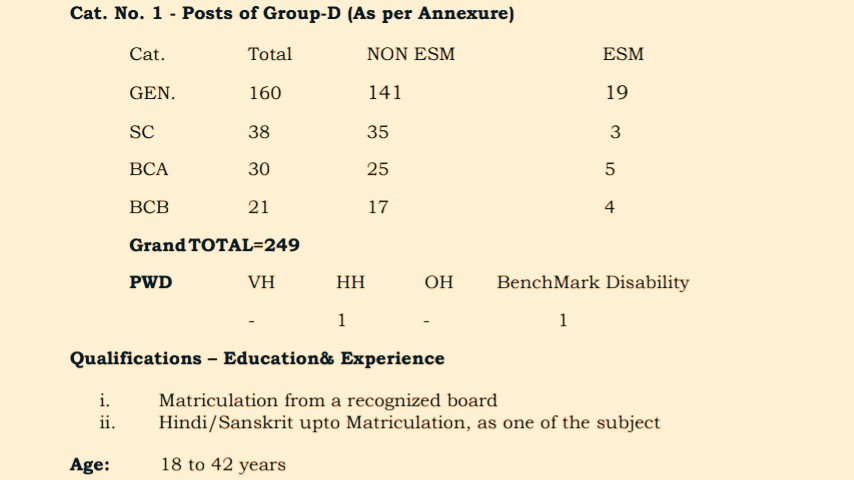 Cat. No. 1 - Posts of Group-D (As per Annexure)

| Cat. | Total | NON ESM | ESM |
|---|---|---|---|
| GEN. | 160 | 141 | 19 |
| SC | 38 | 35 | 3 |
| BCA | 30 | 25 | 5 |
| BCB | 21 | 17 | 4 |

Grand TOTAL=249

| PWD | VH | HH | OH | BenchMark Disability |
|---|---|---|---|---|
| | - | 1 | - | 1 |

Qualifications – Education& Experience

i. Matriculation from a recognized board
ii. Hindi/Sanskrit upto Matriculation, as one of the subject

Age: 18 to 42 years